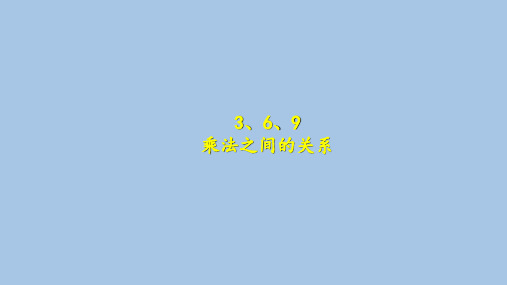 3、6、9
乘法之间的关系